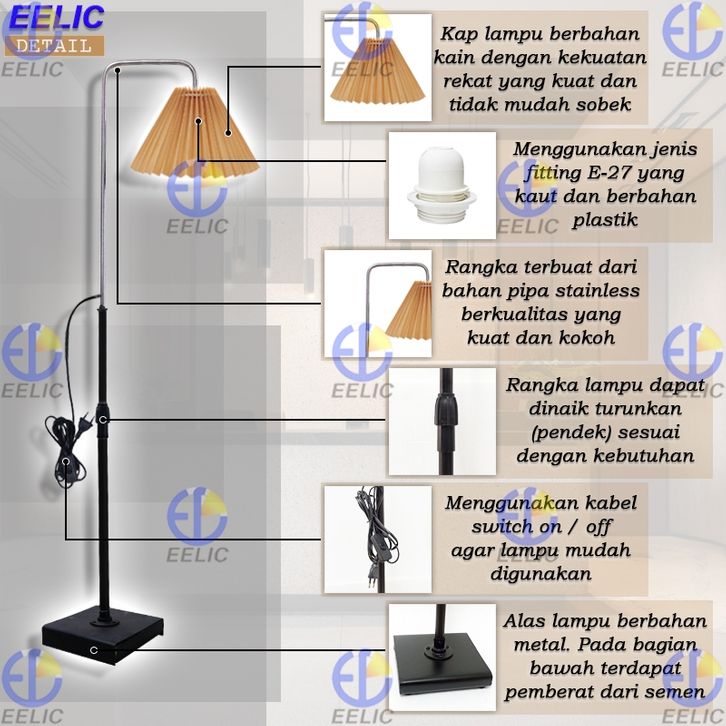 EELIC
DETAIL

Kap lampu berbahan kain dengan kekuatan rekat yang kuat dan tidak mudah sobek

Menggunakan jenis fitting E-27 yang kaut dan berbahan plastik

Rangka terbuat dari bahan pipa stainless berkualitas yang kuat dan kokoh

Rangka lampu dapat dinaik turunkan (pendek) sesuai dengan kebutuhan

Menggunakan kabel switch on / off agar lampu mudah digunakan

Alas lampu berbahan metal. Pada bagian bawah terdapat pemberat dari semen

EELIC